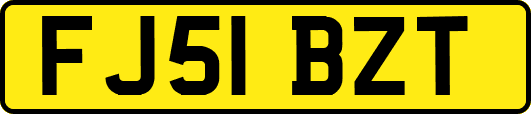 FJ51 BZT